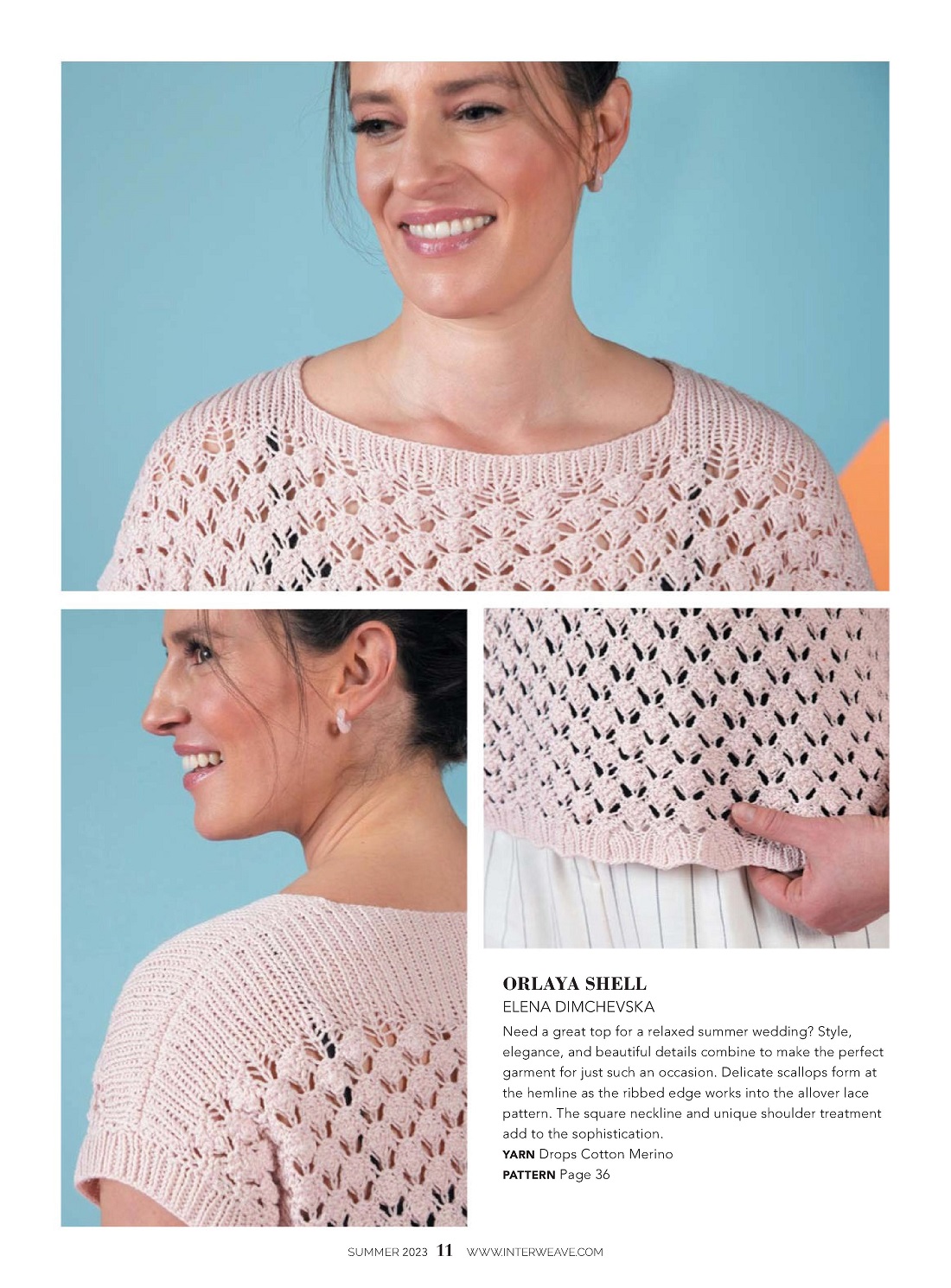 ORLAYA SHELL
ELENA DIMCHEVSKA

Need a great top for a relaxed summer wedding? Style, elegance, and beautiful details combine to make the perfect garment for just such an occasion. Delicate scallops form at the hemline as the ribbed edge works into the allover lace pattern. The square neckline and unique shoulder treatment add to the sophistication.

YARN Drops Cotton Merino
PATTERN Page 36

SUMMER 2023 11 WWW.INTERWEAVE.COM